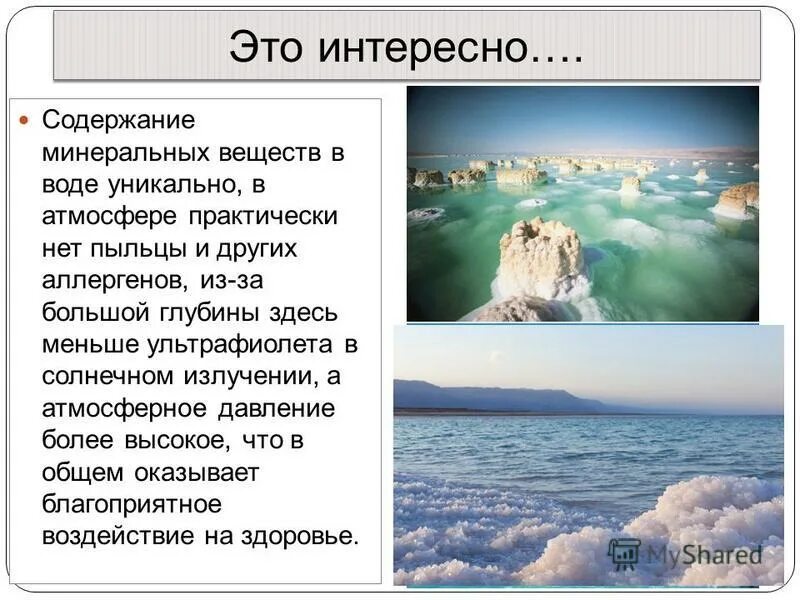 Это интересно….

Содержание минеральных веществ в воде уникально, в атмосфере практически нет пыльцы и других аллергенов, из-за большой глубины здесь меньше ультрафиолета в солнечном излучении, а атмосферное давление более высокое, что в общем оказывает благоприятное воздействие на здоровье.

MyShared